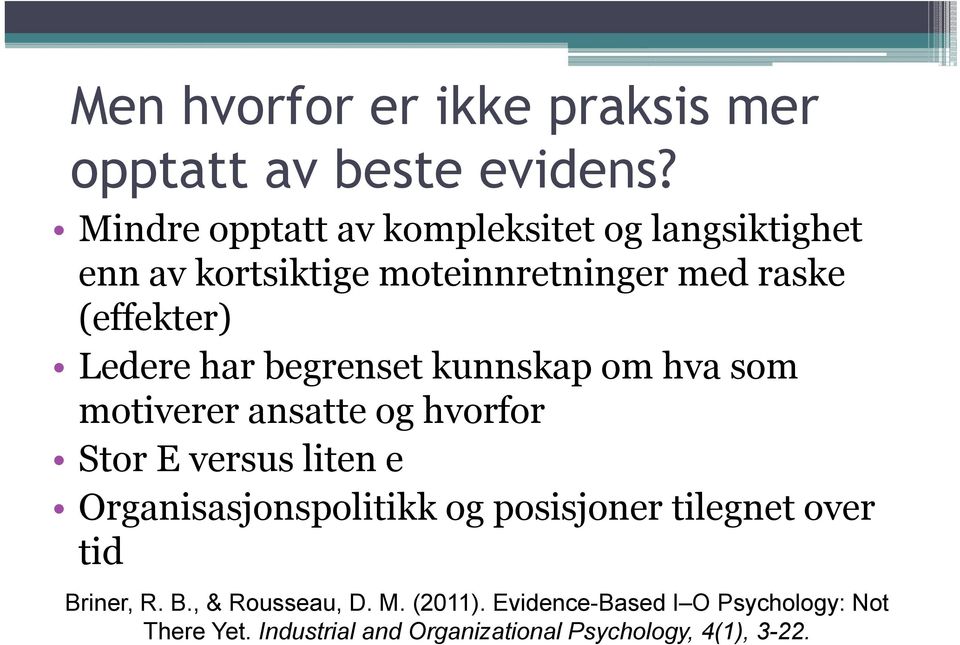 Men hvorfor er ikke praksis mer opptatt av beste evidens?

• Mindre opptatt av kompleksitet og langsiktighet enn av kortsiktige moteinnretninger med raske (effekter)
• Ledere har begrenset kunnskap om hva som motiverer ansatte og hvorfor
• Stor E versus liten e
• Organisasjonspolitikk og posisjoner tilegnet over tid

Briner, R. B., & Rousseau, D. M. (2011). Evidence-Based I–O Psychology: Not There Yet. Industrial and Organizational Psychology, 4(1), 3-22.